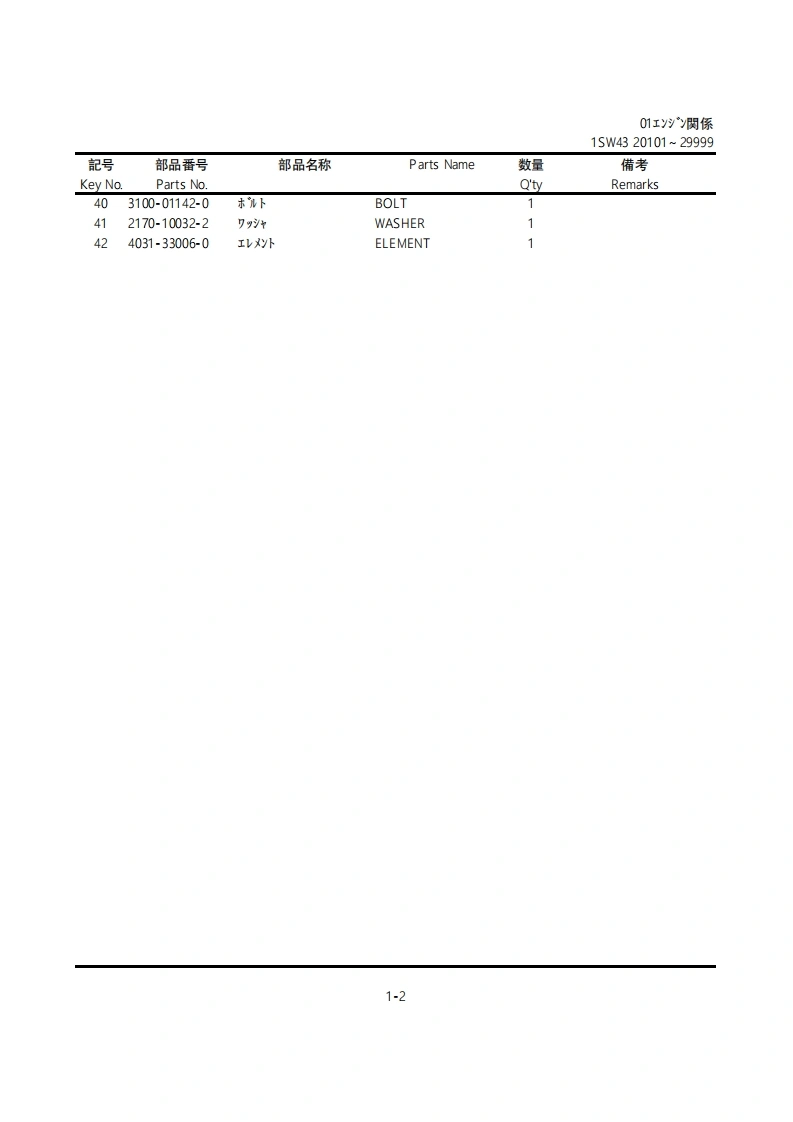 01ｴﾝｼﾞﾝ関係
1SW43 20101～29999

| 記号 Key No. | 部品番号 Parts No. | 部品名称 | Parts Name | 数量 Q'ty | 備考 Remarks |
|---|---|---|---|---|---|
| 40 | 3100-01142-0 | ﾎﾞﾙﾄ | BOLT | 1 | |
| 41 | 2170-10032-2 | ﾜｯｼｬ | WASHER | 1 | |
| 42 | 4031-33006-0 | ｴﾚﾒﾝﾄ | ELEMENT | 1 | |

1-2